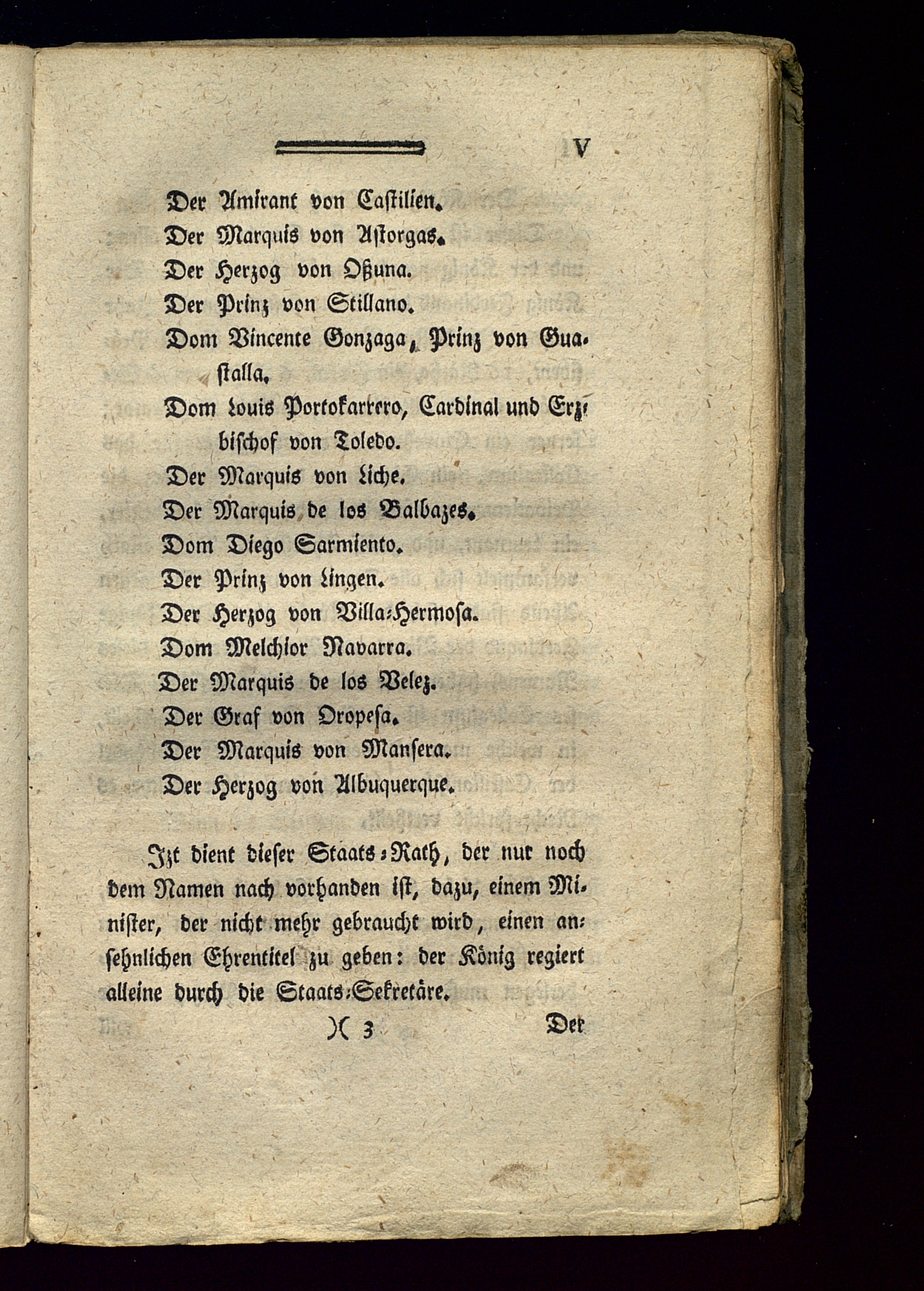 V

Der Amirant von Castilien.
Der Marquis von Astorgas.
Der Herzog von Oßuna.
Der Prinz von Stillano.
Dom Vincente Gonzaga, Prinz von Guastalla.
Dom Louis Portokarrero, Cardinal und Erzbischof von Toledo.
Der Marquis von Liche.
Der Marquis de los Balbazes.
Dom Diego Sarmiento.
Der Prinz von Lingen.
Der Herzog von Villa-Hermosa.
Dom Melchior Navarra.
Der Marquis de los Velez.
Der Graf von Oropesa.
Der Marquis von Mansera.
Der Herzog von Albuquerque.

Izt dient dieser Staats-Rath, der nur noch dem Namen nach vorhanden ist, dazu, einem Minister, der nicht mehr gebraucht wird, einen ansehnlichen Ehrentitel zu geben: der König regiert alleine durch die Staats-Sekretäre.

)( 3 Der